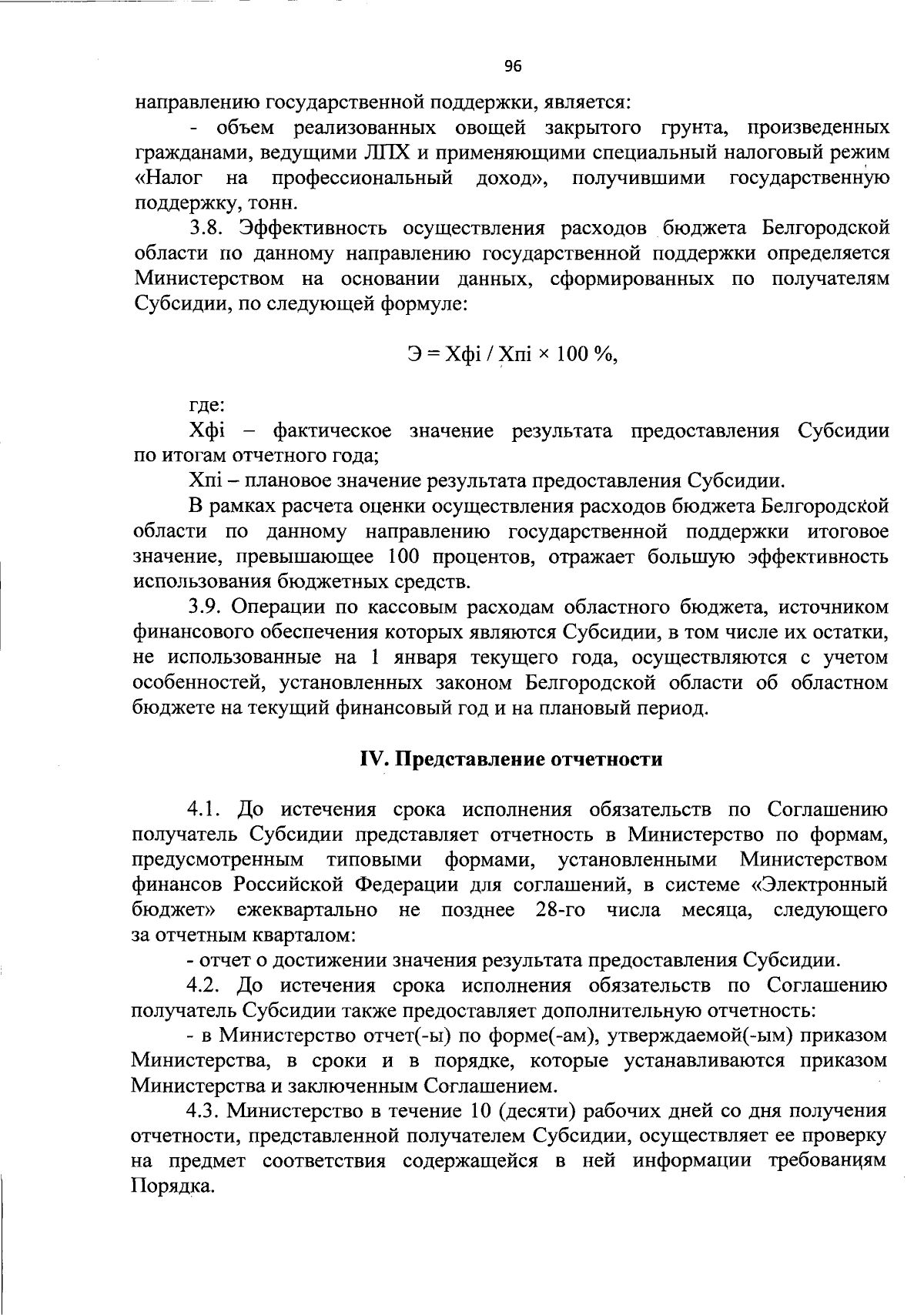 96

направлению государственной поддержки, является:

- объем реализованных овощей закрытого грунта, произведенных гражданами, ведущими ЛПХ и применяющими специальный налоговый режим «Налог на профессиональный доход», получившими государственную поддержку, тонн.

3.8. Эффективность осуществления расходов бюджета Белгородской области по данному направлению государственной поддержки определяется Министерством на основании данных, сформированных по получателям Субсидии, по следующей формуле:

Э = Хфi / Хпi × 100 %,

где:

Хфi – фактическое значение результата предоставления Субсидии по итогам отчетного года;

Хпi – плановое значение результата предоставления Субсидии.

В рамках расчета оценки осуществления расходов бюджета Белгородской области по данному направлению государственной поддержки итоговое значение, превышающее 100 процентов, отражает большую эффективность использования бюджетных средств.

3.9. Операции по кассовым расходам областного бюджета, источником финансового обеспечения которых являются Субсидии, в том числе их остатки, не использованные на 1 января текущего года, осуществляются с учетом особенностей, установленных законом Белгородской области об областном бюджете на текущий финансовый год и на плановый период.

IV. Представление отчетности

4.1. До истечения срока исполнения обязательств по Соглашению получатель Субсидии представляет отчетность в Министерство по формам, предусмотренным типовыми формами, установленными Министерством финансов Российской Федерации для соглашений, в системе «Электронный бюджет» ежеквартально не позднее 28-го числа месяца, следующего за отчетным кварталом:

- отчет о достижении значения результата предоставления Субсидии.

4.2. До истечения срока исполнения обязательств по Соглашению получатель Субсидии также предоставляет дополнительную отчетность:

- в Министерство отчет(-ы) по форме(-ам), утверждаемой(-ым) приказом Министерства, в сроки и в порядке, которые устанавливаются приказом Министерства и заключенным Соглашением.

4.3. Министерство в течение 10 (десяти) рабочих дней со дня получения отчетности, представленной получателем Субсидии, осуществляет ее проверку на предмет соответствия содержащейся в ней информации требованиям Порядка.